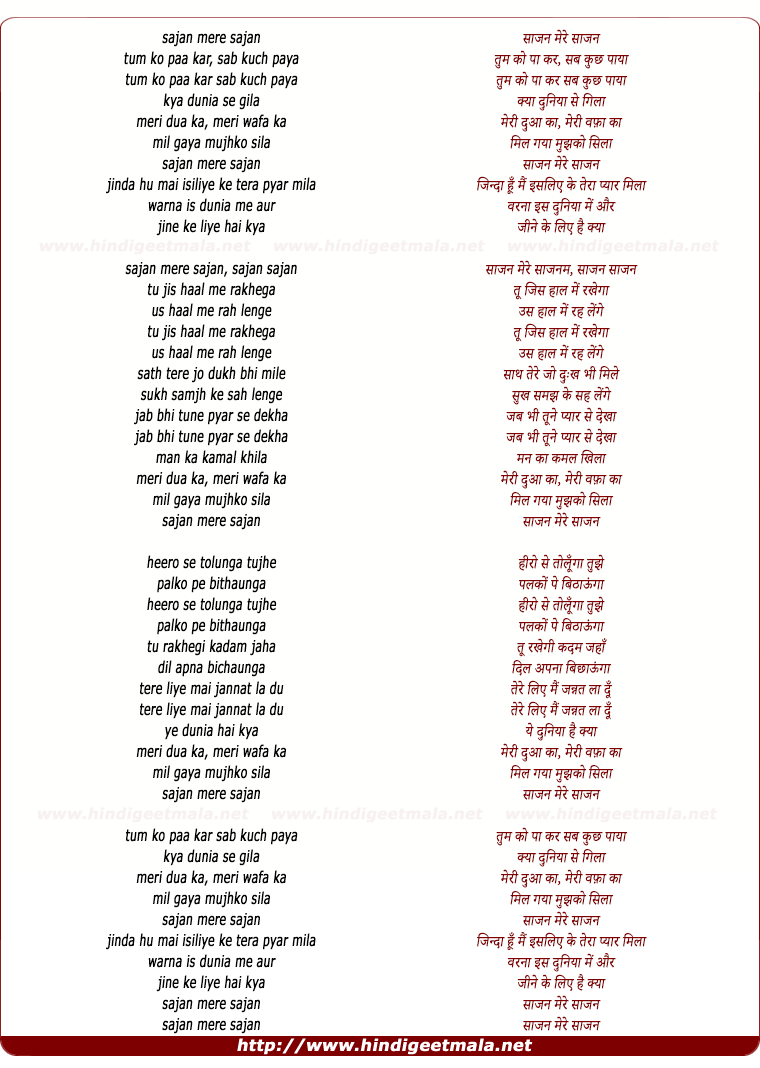 sajan mere sajan
tum ko paa kar, sab kuch paya
tum ko paa kar sab kuch paya
kya dunia se gila
meri dua ka, meri wafa ka
mil gaya mujhko sila
sajan mere sajan
jinda hu mai isiliye ke tera pyar mila
warna is dunia me aur
jine ke liye hai kya

www.hindigeetmala.net www.hindigeetmala.net www.hindigeetmala.net

sajan mere sajan, sajan sajan
tu jis haal me rakhega
us haal me rah lenge
tu jis haal me rakhega
us haal me rah lenge
sath tere jo dukh bhi mile
sukh samjh ke sah lenge
jab bhi tune pyar se dekha
jab bhi tune pyar se dekha
man ka kamal khila
meri dua ka, meri wafa ka
mil gaya mujhko sila
sajan mere sajan

heero se tolunga tujhe
palko pe bithaunga
heero se tolunga tujhe
palko pe bithaunga
tu rakhegi kadam jaha
dil apna bichaunga
tere liye mai jannat la du
tere liye mai jannat la du
ye dunia hai kya
meri dua ka, meri wafa ka
mil gaya mujhko sila
sajan mere sajan

www.hindigeetmala.net www.hindigeetmala.net www.hindigeetmala.net

tum ko paa kar sab kuch paya
kya dunia se gila
meri dua ka, meri wafa ka
mil gaya mujhko sila
sajan mere sajan
jinda hu mai isiliye ke tera pyar mila
warna is dunia me aur
jine ke liye hai kya
sajan mere sajan
sajan mere sajan

साजन मेरे साजन
तुम को पा कर, सब कुछ पाया
तुम को पा कर सब कुछ पाया
क्या दुनिया से गिला
मेरी दुआ का, मेरी वफ़ा का
मिल गया मुझको सिला
साजन मेरे साजन
जिन्दा हूँ मैं इसलिए के तेरा प्यार मिला
वरना इस दुनिया में और
जीने के लिए है क्या

साजन मेरे साजनम, साजन साजन
तू जिस हाल में रखेगा
उस हाल में रह लेंगे
तू जिस हाल में रखेगा
उस हाल में रह लेंगे
साथ तेरे जो दुःख भी मिले
सुख समझ के सह लेंगे
जब भी तूने प्यार से देखा
जब भी तूने प्यार से देखा
मन का कमल खिला
मेरी दुआ का, मेरी वफ़ा का
मिल गया मुझको सिला
साजन मेरे साजन

हीरो से तोलूँगा तुझे
पलकों पे बिठाऊंगा
हीरो से तोलूँगा तुझे
पलकों पे बिठाऊंगा
तू रखेगी कदम जहाँ
दिल अपना बिछाऊंगा
तेरे लिए मैं जन्नत ला दूँ
तेरे लिए मैं जन्नत ला दूँ
ये दुनिया है क्या
मेरी दुआ का, मेरी वफ़ा का
मिल गया मुझको सिला
साजन मेरे साजन

तुम को पा कर सब कुछ पाया
क्या दुनिया से गिला
मेरी दुआ का, मेरी वफ़ा का
मिल गया मुझको सिला
साजन मेरे साजन
जिन्दा हूँ मैं इसलिए के तेरा प्यार मिला
वरना इस दुनिया में और
जीने के लिए है क्या
साजन मेरे साजन
साजन मेरे साजन

http://www.hindigeetmala.net